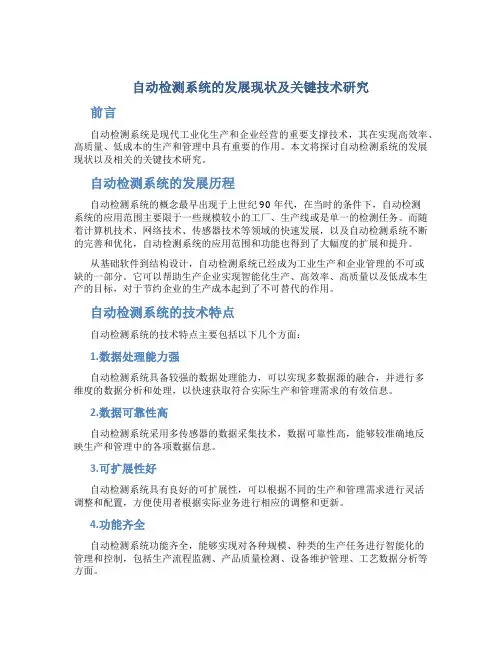 自动检测系统的发展现状及关键技术研究

前言

自动检测系统是现代工业化生产和企业经营的重要支撑技术，其在实现高效率、高质量、低成本的生产和管理中具有重要的作用。本文将探讨自动检测系统的发展现状以及相关的关键技术研究。

自动检测系统的发展历程

自动检测系统的概念最早出现于上世纪90年代，在当时的条件下，自动检测系统的应用范围主要限于一些规模较小的工厂、生产线或是单一的检测任务。而随着计算机技术、网络技术、传感器技术等领域的快速发展，以及自动检测系统不断的完善和优化，自动检测系统的应用范围和功能也得到了大幅度的扩展和提升。

从基础软件到结构设计，自动检测系统已经成为工业生产和企业管理的不可或缺的一部分。它可以帮助生产企业实现智能化生产、高效率、高质量以及低成本生产的目标，对于节约企业的生产成本起到了不可替代的作用。

自动检测系统的技术特点

自动检测系统的技术特点主要包括以下几个方面：

1.数据处理能力强

自动检测系统具备较强的数据处理能力，可以实现多数据源的融合，并进行多维度的数据分析和处理，以快速获取符合实际生产和管理需求的有效信息。

2.数据可靠性高

自动检测系统采用多传感器的数据采集技术，数据可靠性高，能够较准确地反映生产和管理中的各项数据信息。

3.可扩展性好

自动检测系统具有良好的可扩展性，可以根据不同的生产和管理需求进行灵活调整和配置，方便使用者根据实际业务进行相应的调整和更新。

4.功能齐全

自动检测系统功能齐全，能够实现对各种规模、种类的生产任务进行智能化的管理和控制，包括生产流程监测、产品质量检测、设备维护管理、工艺数据分析等方面。